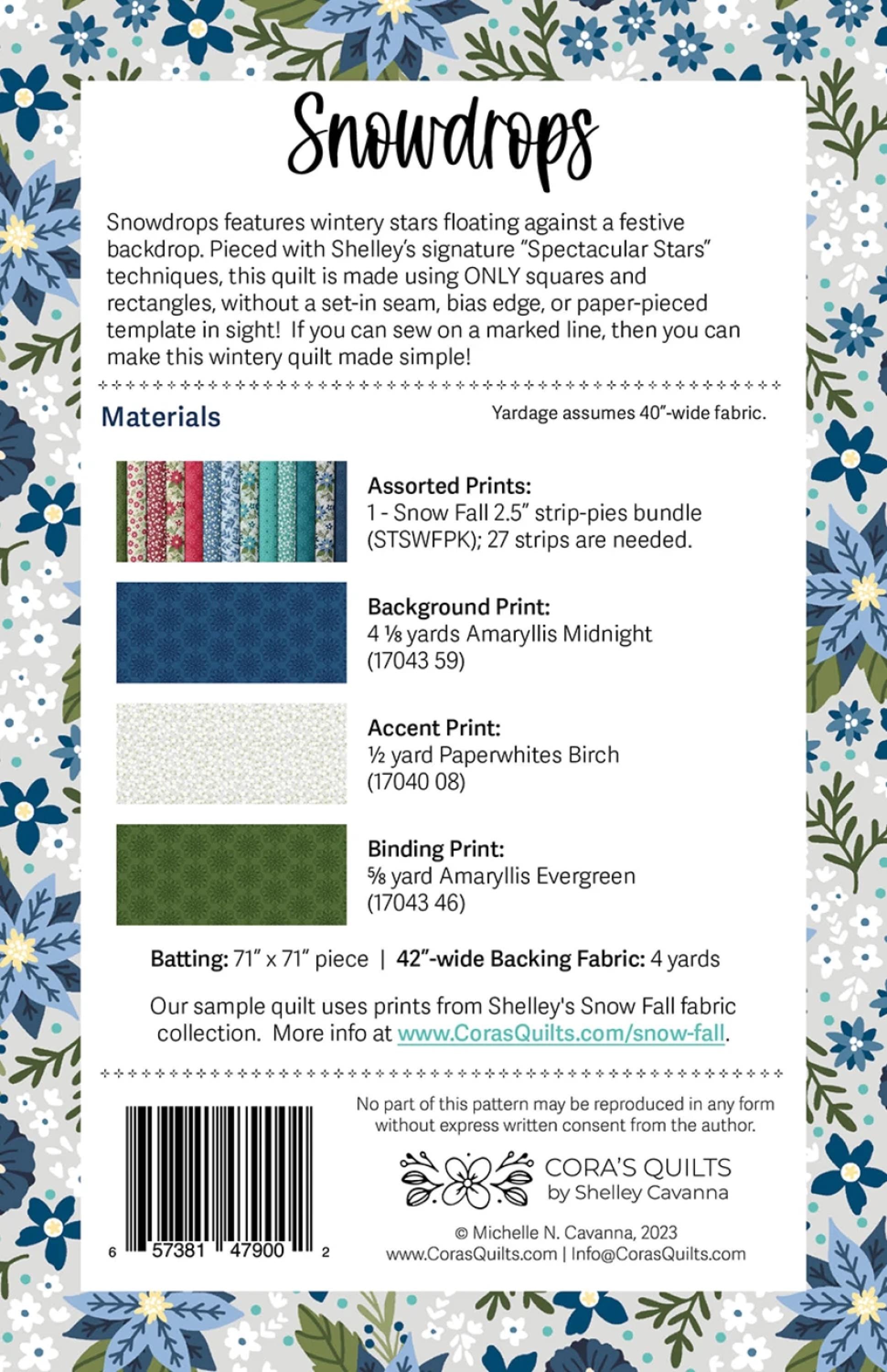 Snowdrops

Snowdrops features wintery stars floating against a festive backdrop. Pieced with Shelley's signature "Spectacular Stars" techniques, this quilt is made using ONLY squares and rectangles, without a set-in seam, bias edge, or paper-pieced template in sight! If you can sew on a marked line, then you can make this wintery quilt made simple!

Materials

Yardage assumes 40"-wide fabric.

Assorted Prints:
1 - Snow Fall 2.5" strip-pies bundle (STSWFPK); 27 strips are needed.

Background Print:
4 ⅛ yards Amaryllis Midnight (17043 59)

Accent Print:
½ yard Paperwhites Birch (17040 08)

Binding Print:
⅝ yard Amaryllis Evergreen (17043 46)

Batting: 71" x 71" piece | 42"-wide Backing Fabric: 4 yards

Our sample quilt uses prints from Shelley's Snow Fall fabric collection. More info at www.CorasQuilts.com/snow-fall.

6 57381 47900 2

No part of this pattern may be reproduced in any form without express written consent from the author.

CORA'S QUILTS
by Shelley Cavanna

© Michelle N. Cavanna, 2023
www.CorasQuilts.com | Info@CorasQuilts.com